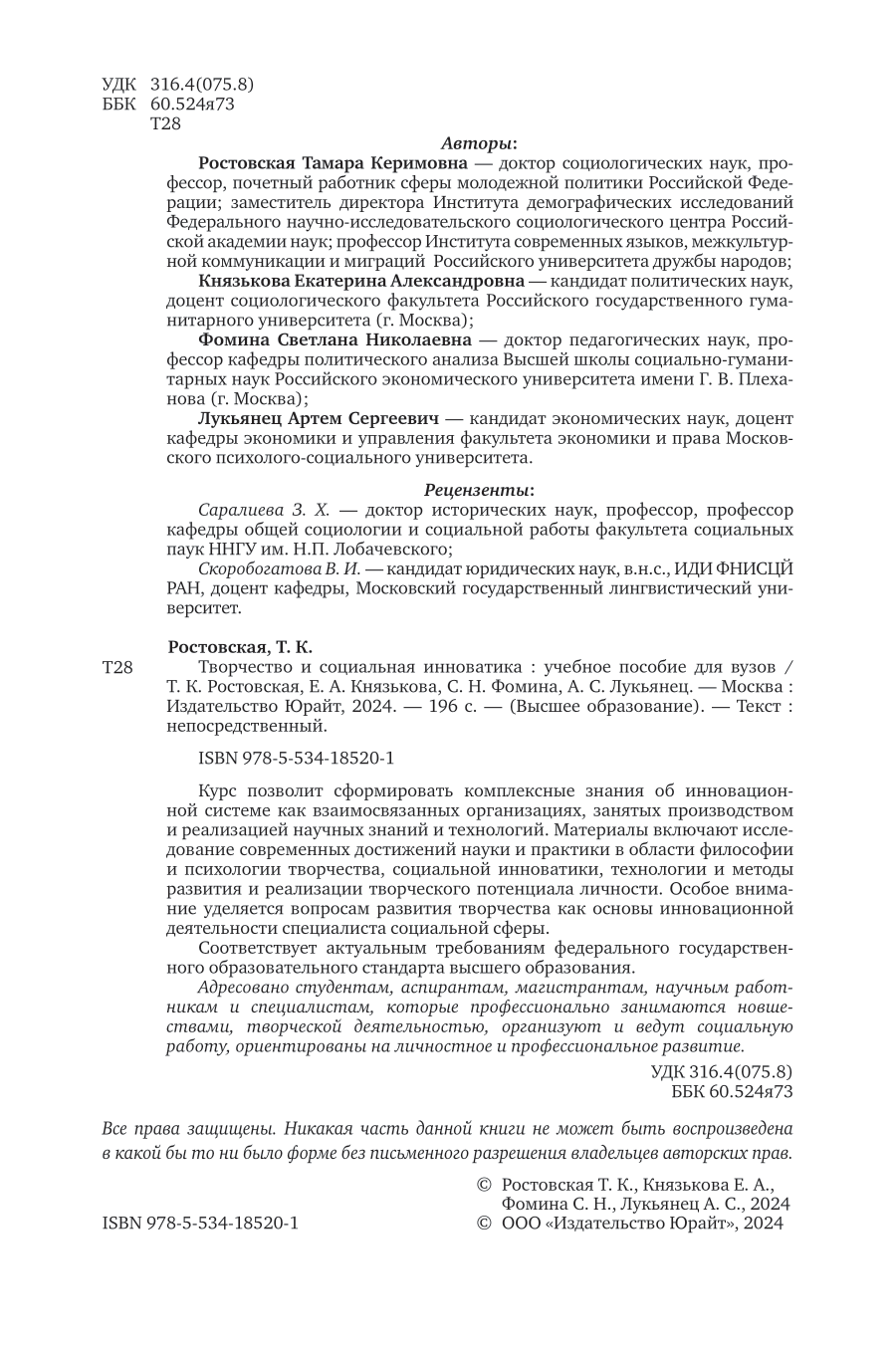 УДК 316.4(075.8)
ББК 60.524я73
Т28

Авторы:

Ростовская Тамара Керимовна — доктор социологических наук, профессор, почетный работник сферы молодежной политики Российской Федерации; заместитель директора Института демографических исследований Федерального научно-исследовательского социологического центра Российской академии наук; профессор Института современных языков, межкультурной коммуникации и миграций Российского университета дружбы народов;

Князькова Екатерина Александровна — кандидат политических наук, доцент социологического факультета Российского государственного гуманитарного университета (г. Москва);

Фомина Светлана Николаевна — доктор педагогических наук, профессор кафедры политического анализа Высшей школы социально-гуманитарных наук Российского экономического университета имени Г. В. Плеханова (г. Москва);

Лукьянец Артем Сергеевич — кандидат экономических наук, доцент кафедры экономики и управления факультета экономики и права Московского психолого-социального университета.

Рецензенты:

Саралиева З. Х. — доктор исторических наук, профессор, профессор кафедры общей социологии и социальной работы факультета социальных паук ННГУ им. Н.П. Лобачевского;

Скоробогатова В. И. — кандидат юридических наук, в.н.с., ИДИ ФНИСЦЙ РАН, доцент кафедры, Московский государственный лингвистический университет.

Ростовская, Т. К.

Т28 Творчество и социальная инноватика : учебное пособие для вузов / Т. К. Ростовская, Е. А. Князькова, С. Н. Фомина, А. С. Лукьянец. — Москва : Издательство Юрайт, 2024. — 196 с. — (Высшее образование). — Текст : непосредственный.

ISBN 978-5-534-18520-1

Курс позволит сформировать комплексные знания об инновационной системе как взаимосвязанных организациях, занятых производством и реализацией научных знаний и технологий. Материалы включают исследование современных достижений науки и практики в области философии и психологии творчества, социальной инноватики, технологии и методы развития и реализации творческого потенциала личности. Особое внимание уделяется вопросам развития творчества как основы инновационной деятельности специалиста социальной сферы.

Соответствует актуальным требованиям федерального государственного образовательного стандарта высшего образования.

Адресовано студентам, аспирантам, магистрантам, научным работникам и специалистам, которые профессионально занимаются новшествами, творческой деятельностью, организуют и ведут социальную работу, ориентированы на личностное и профессиональное развитие.

УДК 316.4(075.8)
ББК 60.524я73

Все права защищены. Никакая часть данной книги не может быть воспроизведена в какой бы то ни было форме без письменного разрешения владельцев авторских прав.

© Ростовская Т. К., Князькова Е. А., Фомина С. Н., Лукьянец А. С., 2024

ISBN 978-5-534-18520-1 © ООО «Издательство Юрайт», 2024